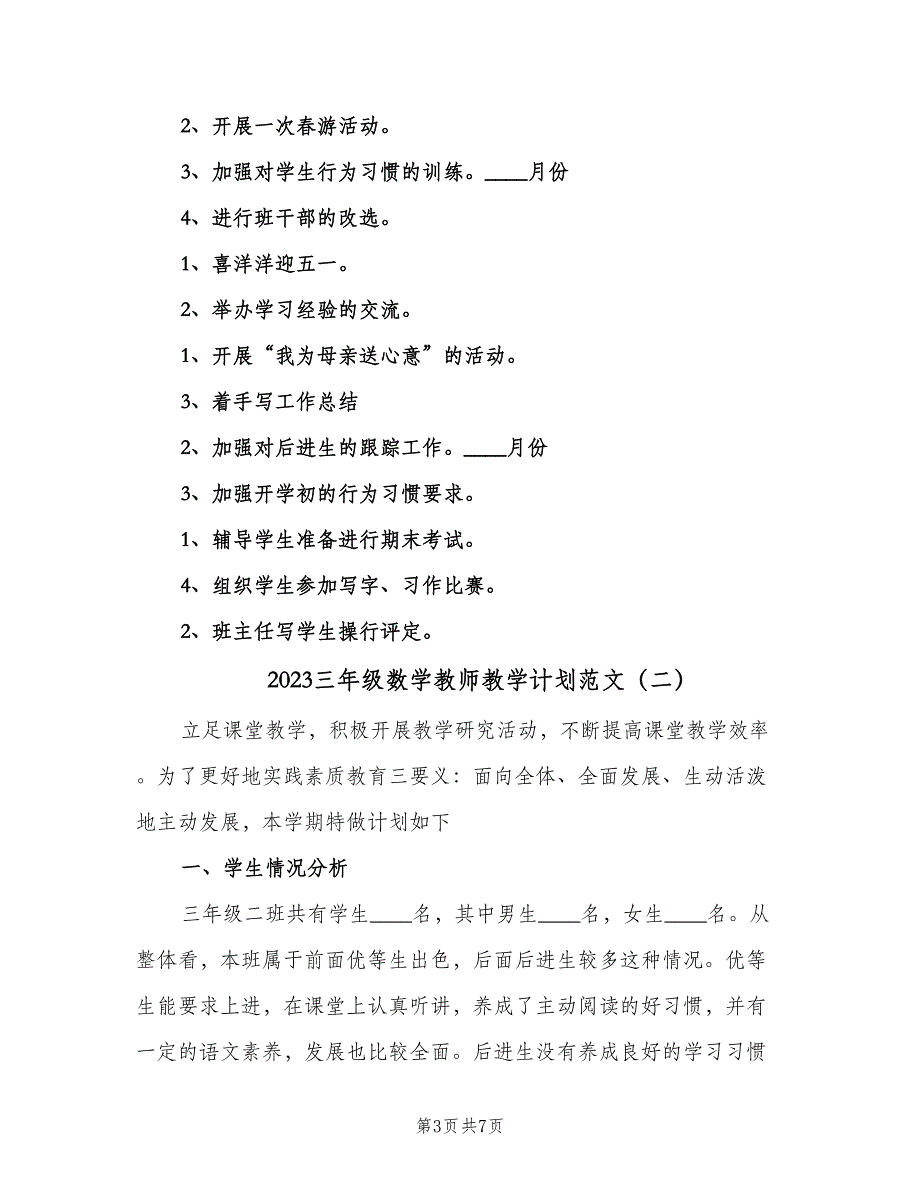 2、开展一次春游活动。

3、加强对学生行为习惯的训练。____月份

4、进行班干部的改选。

1、喜洋洋迎五一。

2、举办学习经验的交流。

1、开展“我为母亲送心意”的活动。

3、着手写工作总结

2、加强对后进生的跟踪工作。____月份

3、加强开学初的行为习惯要求。

1、辅导学生准备进行期末考试。

4、组织学生参加写字、习作比赛。

2、班主任写学生操行评定。

2023三年级数学教师教学计划范文（二）

立足课堂教学，积极开展教学研究活动，不断提高课堂教学效率。为了更好地实践素质教育三要义：面向全体、全面发展、生动活泼地主动发展，本学期特做计划如下

一、学生情况分析

三年级二班共有学生____名，其中男生____名，女生____名。从整体看，本班属于前面优等生出色，后面后进生较多这种情况。优等生能要求上进，在课堂上认真听讲，养成了主动阅读的好习惯，并有一定的语文素养，发展也比较全面。后进生没有养成良好的学习习惯

第3页 共7页